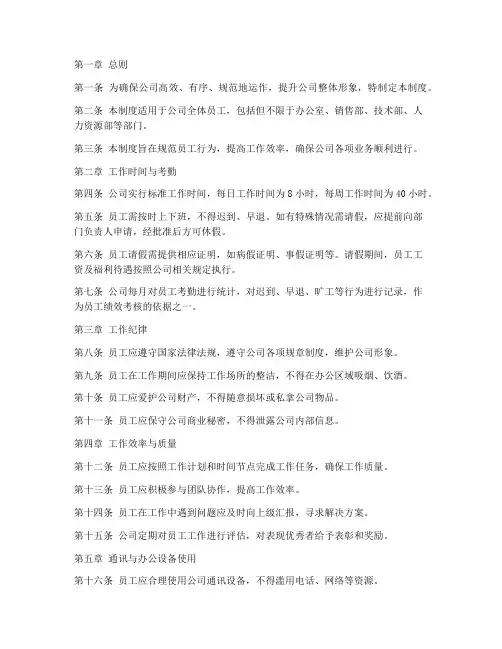 第一章 总则

第一条 为确保公司高效、有序、规范地运作，提升公司整体形象，特制定本制度。

第二条 本制度适用于公司全体员工，包括但不限于办公室、销售部、技术部、人力资源部等部门。

第三条 本制度旨在规范员工行为，提高工作效率，确保公司各项业务顺利进行。

第二章 工作时间与考勤

第四条 公司实行标准工作时间，每日工作时间为 8 小时，每周工作时间为 40 小时。

第五条 员工需按时上下班，不得迟到、早退。如有特殊情况需请假，应提前向部门负责人申请，经批准后方可休假。

第六条 员工请假需提供相应证明，如病假证明、事假证明等。请假期间，员工工资及福利待遇按照公司相关规定执行。

第七条 公司每月对员工考勤进行统计，对迟到、早退、旷工等行为进行记录，作为员工绩效考核的依据之一。

第三章 工作纪律

第八条 员工应遵守国家法律法规，遵守公司各项规章制度，维护公司形象。

第九条 员工在工作期间应保持工作场所的整洁，不得在办公区域吸烟、饮酒。

第十条 员工应爱护公司财产，不得随意损坏或私拿公司物品。

第十一条 员工应保守公司商业秘密，不得泄露公司内部信息。

第四章 工作效率与质量

第十二条 员工应按照工作计划和时间节点完成工作任务，确保工作质量。

第十三条 员工应积极参与团队协作，提高工作效率。

第十四条 员工在工作中遇到问题应及时向上级汇报，寻求解决方案。

第十五条 公司定期对员工工作进行评估，对表现优秀者给予表彰和奖励。

第五章 通讯与办公设备使用

第十六条 员工应合理使用公司通讯设备，不得滥用电话、网络等资源。